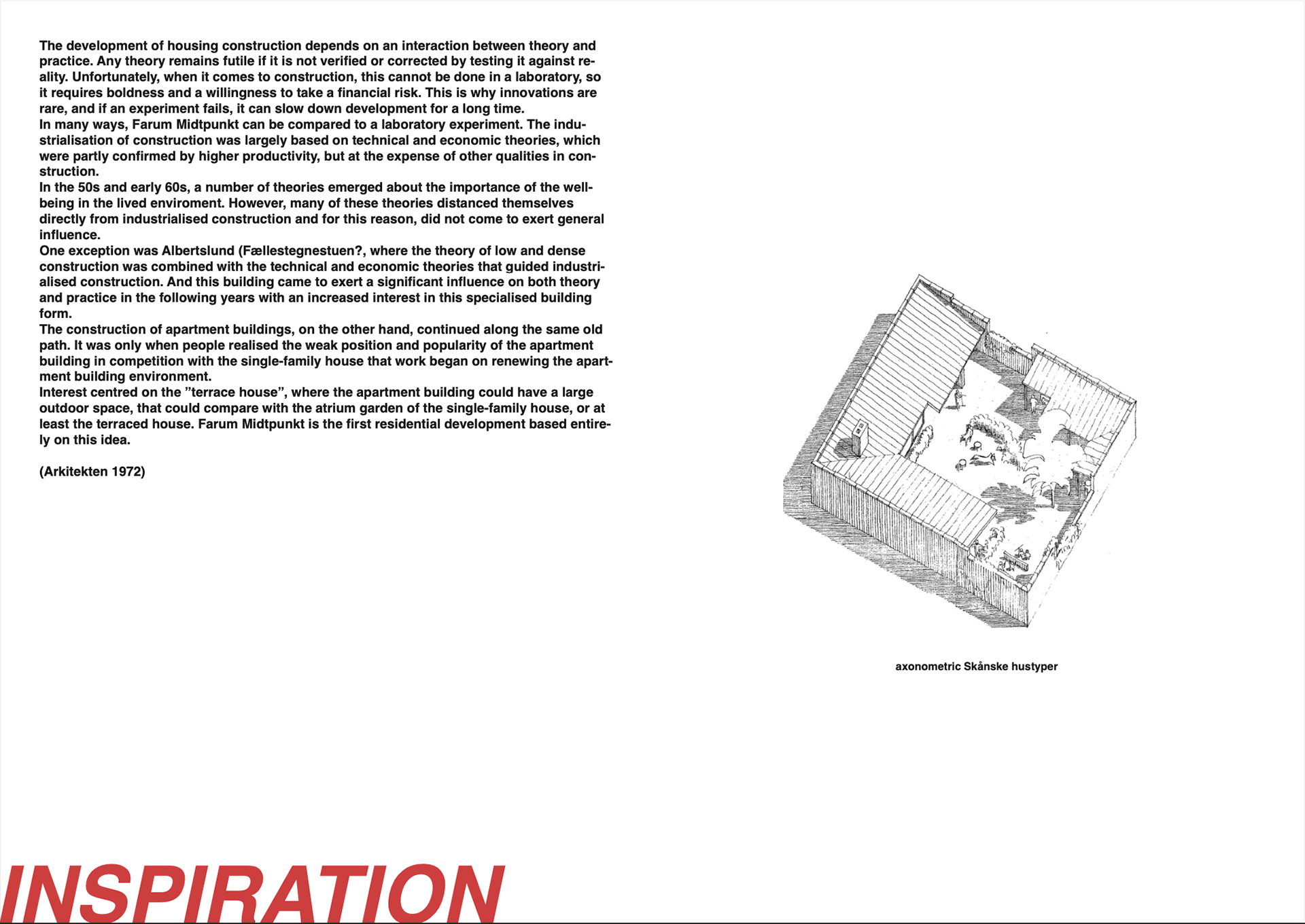 The development of housing construction depends on an interaction between theory and practice. Any theory remains futile if it is not verified or corrected by testing it against reality. Unfortunately, when it comes to construction, this cannot be done in a laboratory, so it requires boldness and a willingness to take a financial risk. This is why innovations are rare, and if an experiment fails, it can slow down development for a long time.
In many ways, Farum Midtpunkt can be compared to a laboratory experiment. The industrialisation of construction was largely based on technical and economic theories, which were partly confirmed by higher productivity, but at the expense of other qualities in construction.
In the 50s and early 60s, a number of theories emerged about the importance of the wellbeing in the lived enviroment. However, many of these theories distanced themselves directly from industrialised construction and for this reason, did not come to exert general influence.
One exception was Albertslund (Fællestegnestuen?, where the theory of low and dense construction was combined with the technical and economic theories that guided industrialised construction. And this building came to exert a significant influence on both theory and practice in the following years with an increased interest in this specialised building form.
The construction of apartment buildings, on the other hand, continued along the same old path. It was only when people realised the weak position and popularity of the apartment building in competition with the single-family house that work began on renewing the apartment building environment.
Interest centred on the ”terrace house”, where the apartment building could have a large outdoor space, that could compare with the atrium garden of the single-family house, or at least the terraced house. Farum Midtpunkt is the first residential development based entirely on this idea.

(Arkitekten 1972)

axonometric Skånske hustyper

INSPIRATION